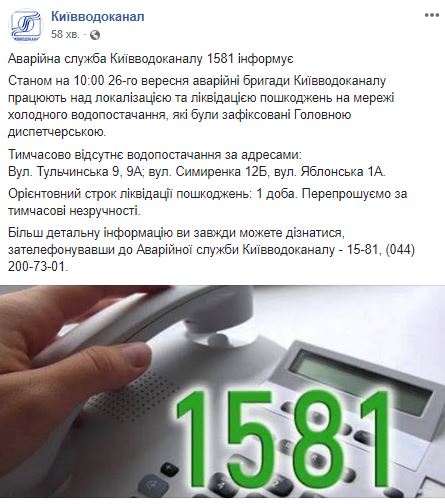 Київводоканал
58 хв. ·

Аварійна служба Київводоканалу 1581 інформує

Станом на 10:00 26-го вересня аварійні бригади Київводоканалу працюють над локалізацією та ліквідацією пошкоджень на мережі холодного водопостачання, які були зафіксовані Головною диспетчерською.

Тимчасово відсутнє водопостачання за адресами:
Вул. Тульчинська 9, 9А; вул. Симиренка 12Б, вул. Яблонська 1А.

Орієнтовний строк ліквідації пошкоджень: 1 доба. Перепрошуємо за тимчасові незручності.

Більш детальну інформацію ви завжди можете дізнатися, зателефонувавши до Аварійної служби Київводоканалу - 15-81, (044) 200-73-01.

1581